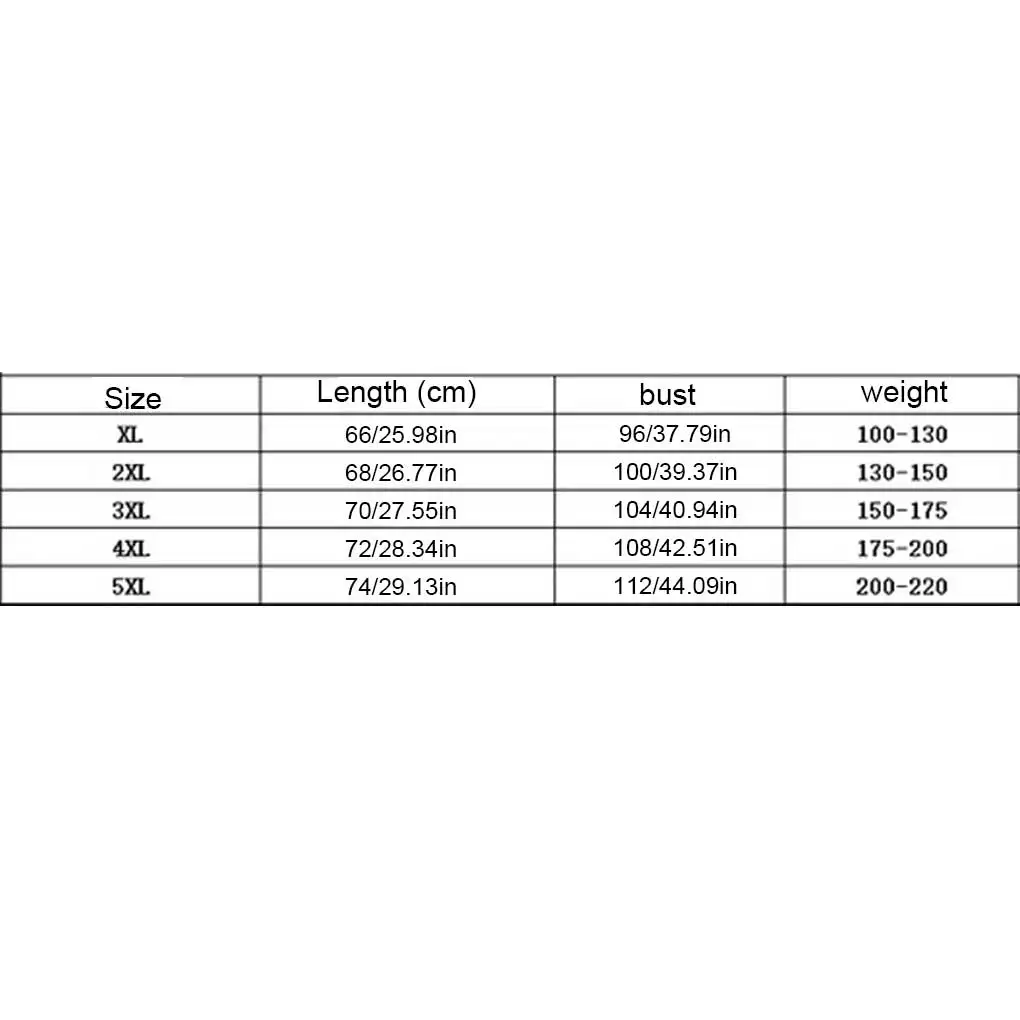 | Size | Length (cm) | bust | weight |
|---|---|---|---|
| XL | 66/25.98in | 96/37.79in | 100-130 |
| 2XL | 68/26.77in | 100/39.37in | 130-150 |
| 3XL | 70/27.55in | 104/40.94in | 150-175 |
| 4XL | 72/28.34in | 108/42.51in | 175-200 |
| 5XL | 74/29.13in | 112/44.09in | 200-220 |